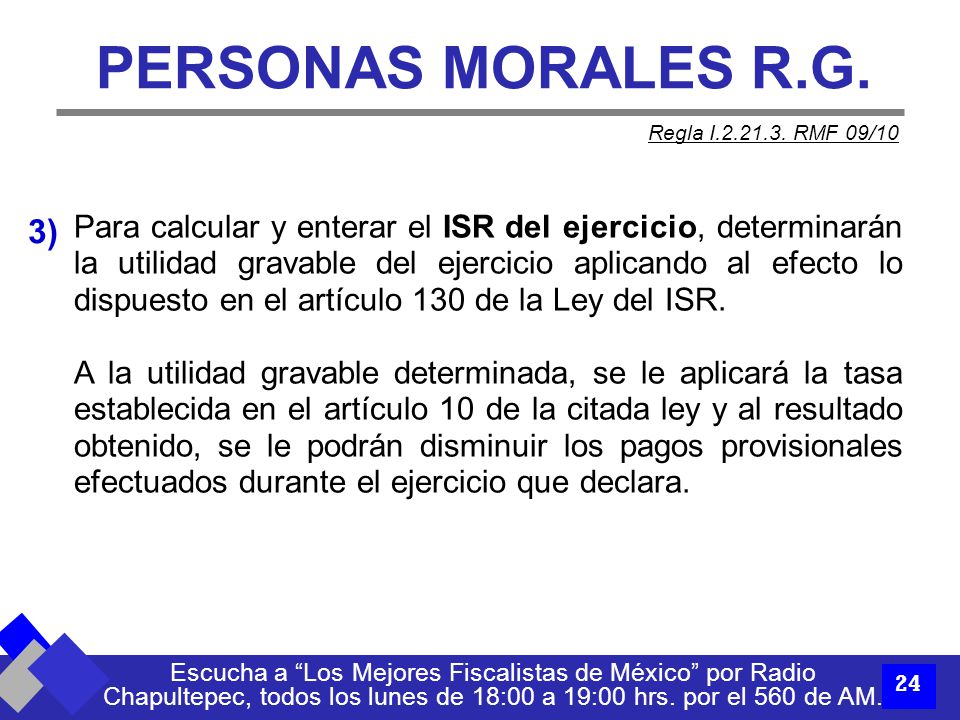 PERSONAS MORALES R.G.

Regla I.2.21.3. RMF 09/10

3) Para calcular y enterar el ISR del ejercicio, determinarán la utilidad gravable del ejercicio aplicando al efecto lo dispuesto en el artículo 130 de la Ley del ISR.

A la utilidad gravable determinada, se le aplicará la tasa establecida en el artículo 10 de la citada ley y al resultado obtenido, se le podrán disminuir los pagos provisionales efectuados durante el ejercicio que declara.

Escucha a “Los Mejores Fiscalistas de México” por Radio Chapultepec, todos los lunes de 18:00 a 19:00 hrs. por el 560 de AM.

24